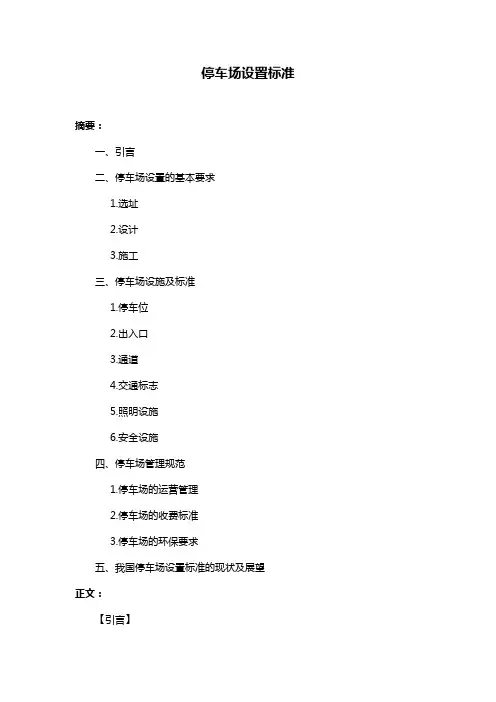 停车场设置标准

摘要：

一、引言

二、停车场设置的基本要求

1.选址

2.设计

3.施工

三、停车场设施及标准

1.停车位

2.出入口

3.通道

4.交通标志

5.照明设施

6.安全设施

四、停车场管理规范

1.停车场的运营管理

2.停车场的收费标准

3.停车场的环保要求

五、我国停车场设置标准的现状及展望

正文：

【引言】